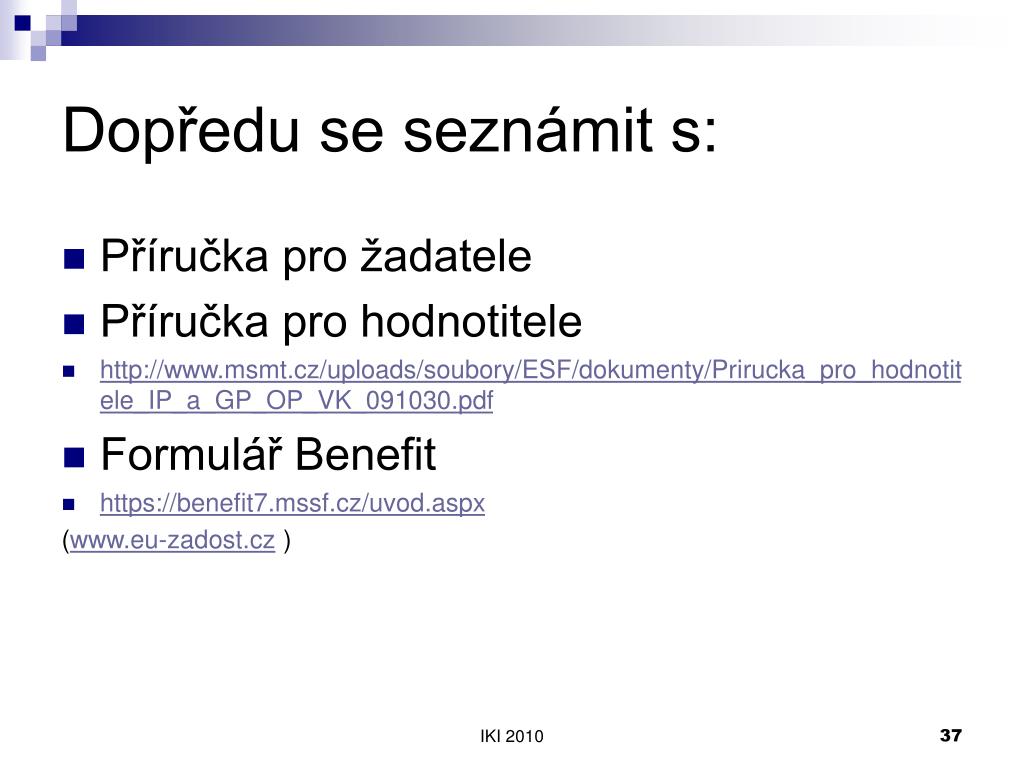 Dopředu se seznámit s:

Příručka pro žadatele

Příručka pro hodnotitele

http://www.msmt.cz/uploads/soubory/ESF/dokumenty/Prirucka_pro_hodnotitele_IP_a_GP_OP_VK_091030.pdf

Formulář Benefit

https://benefit7.mssf.cz/uvod.aspx

(www.eu-zadost.cz )

IKI 2010

37